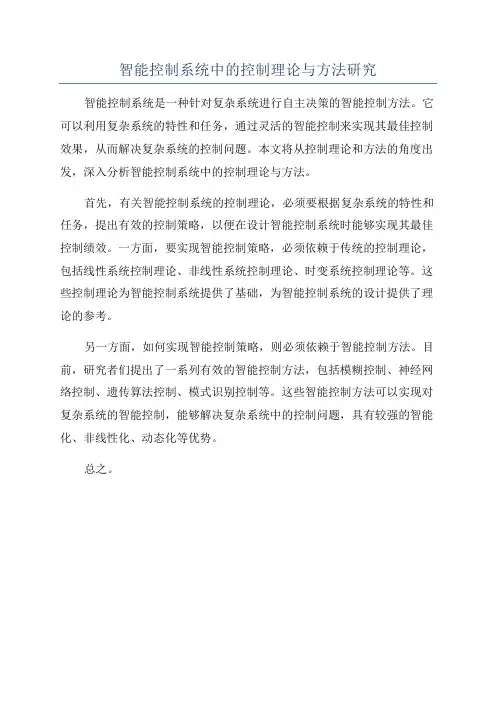 智能控制系统中的控制理论与方法研究

智能控制系统是一种针对复杂系统进行自主决策的智能控制方法。它可以利用复杂系统的特性和任务，通过灵活的智能控制来实现其最佳控制效果，从而解决复杂系统的控制问题。本文将从控制理论和方法的角度出发，深入分析智能控制系统中的控制理论与方法。

首先，有关智能控制系统的控制理论，必须要根据复杂系统的特性和任务，提出有效的控制策略，以便在设计智能控制系统时能够实现其最佳控制绩效。一方面，要实现智能控制策略，必须依赖于传统的控制理论，包括线性系统控制理论、非线性系统控制理论、时变系统控制理论等。这些控制理论为智能控制系统提供了基础，为智能控制系统的设计提供了理论的参考。

另一方面，如何实现智能控制策略，则必须依赖于智能控制方法。目前，研究者们提出了一系列有效的智能控制方法，包括模糊控制、神经网络控制、遗传算法控制、模式识别控制等。这些智能控制方法可以实现对复杂系统的智能控制，能够解决复杂系统中的控制问题，具有较强的智能化、非线性化、动态化等优势。

总之。